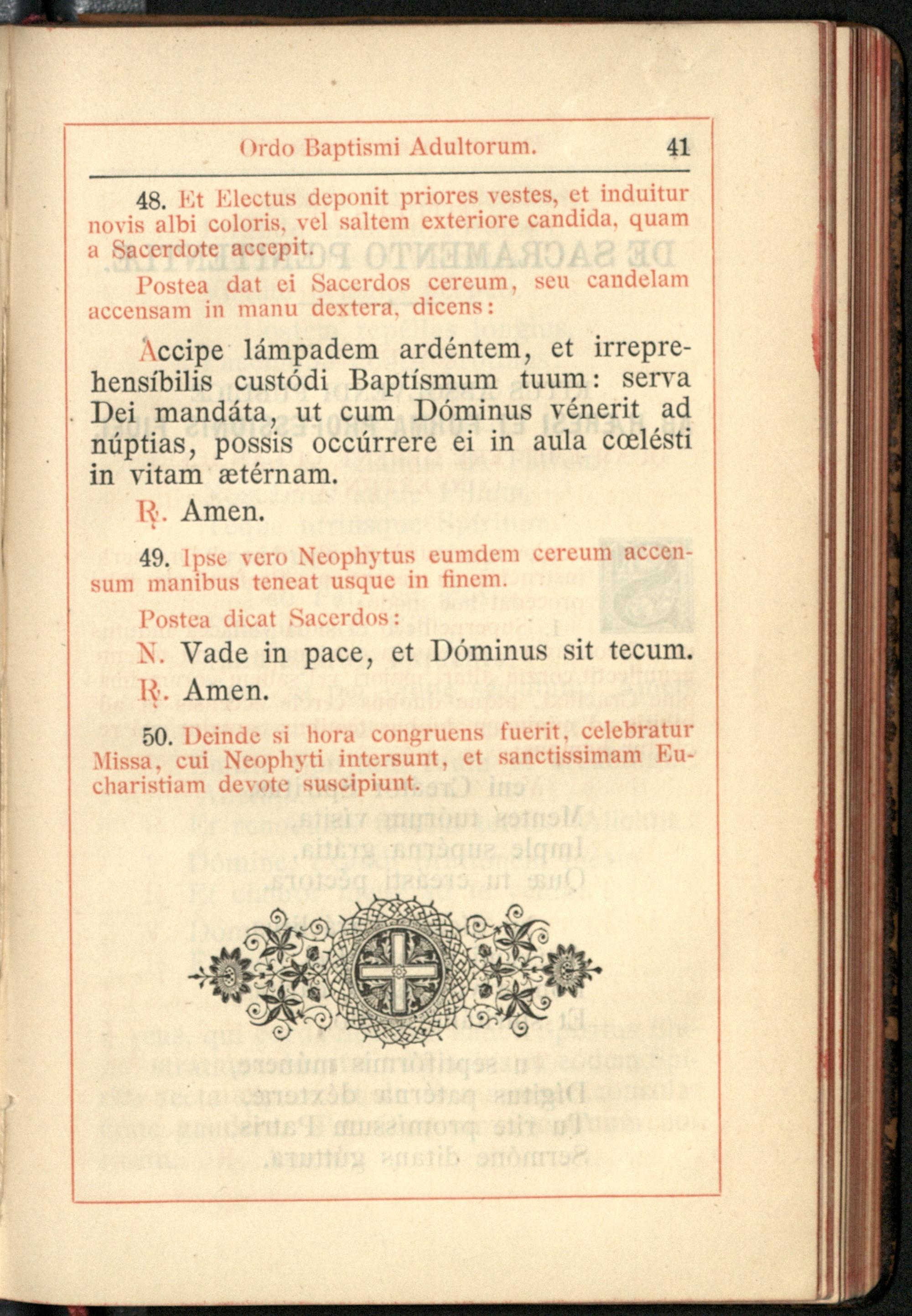 Ordo Baptismi Adultorum. 41

48. Et Electus deponit priores vestes, et induitur novis albi coloris, vel saltem exteriore candida, quam a Sacerdote accepit.

Postea dat ei Sacerdos cereum, seu candelam accensam in manu dextera, dicens:

Accipe lámpadem ardéntem, et irreprehensíbilis custódi Baptísmum tuum: serva Dei mandáta, ut cum Dóminus vénerit ad núptias, possis occúrrere ei in aula cœlésti in vitam ætérnam.

℟. Amen.

49. Ipse vero Neophytus eumdem cereum accensum manibus teneat usque in finem.

Postea dicat Sacerdos:

N. Vade in pace, et Dóminus sit tecum.

℟. Amen.

50. Deinde si hora congruens fuerit, celebratur Missa, cui Neophyti intersunt, et sanctissimam Eucharistiam devote suscipiunt.